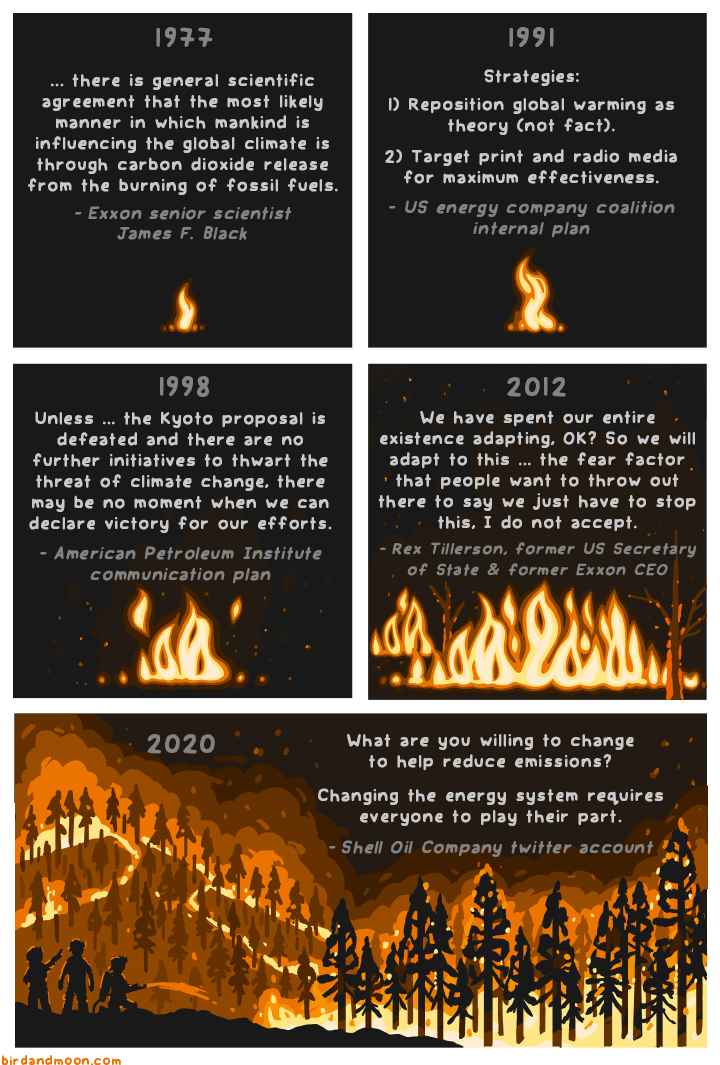 1977

... there is general scientific agreement that the most likely manner in which mankind is influencing the global climate is through carbon dioxide release from the burning of fossil fuels.

- Exxon senior scientist James F. Black

1991

Strategies:

1) Reposition global warming as theory (not fact).

2) Target print and radio media for maximum effectiveness.

- US energy company coalition internal plan

1998

Unless ... the Kyoto proposal is defeated and there are no further initiatives to thwart the threat of climate change, there may be no moment when we can declare victory for our efforts.

- American Petroleum Institute communication plan

2012

We have spent our entire existence adapting, OK? So we will adapt to this ... the fear factor that people want to throw out there to say we just have to stop this, I do not accept.

- Rex Tillerson, former US Secretary of State & former Exxon CEO

2020

What are you willing to change to help reduce emissions?

Changing the energy system requires everyone to play their part.

- Shell Oil Company twitter account

birdandmoon.com